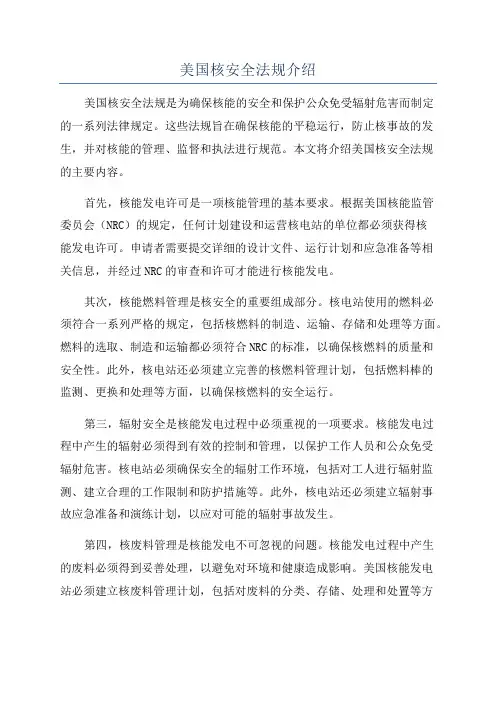 美国核安全法规介绍

美国核安全法规是为确保核能的安全和保护公众免受辐射危害而制定的一系列法律规定。这些法规旨在确保核能的平稳运行，防止核事故的发生，并对核能的管理、监督和执法进行规范。本文将介绍美国核安全法规的主要内容。

首先，核能发电许可是一项核能管理的基本要求。根据美国核能监管委员会（NRC）的规定，任何计划建设和运营核电站的单位都必须获得核能发电许可。申请者需要提交详细的设计文件、运行计划和应急准备等相关信息，并经过NRC的审查和许可才能进行核能发电。

其次，核能燃料管理是核安全的重要组成部分。核电站使用的燃料必须符合一系列严格的规定，包括核燃料的制造、运输、存储和处理等方面。燃料的选取、制造和运输都必须符合NRC的标准，以确保核燃料的质量和安全性。此外，核电站还必须建立完善的核燃料管理计划，包括燃料棒的监测、更换和处理等方面，以确保核燃料的安全运行。

第三，辐射安全是核能发电过程中必须重视的一项要求。核能发电过程中产生的辐射必须得到有效的控制和管理，以保护工作人员和公众免受辐射危害。核电站必须确保安全的辐射工作环境，包括对工人进行辐射监测、建立合理的工作限制和防护措施等。此外，核电站还必须建立辐射事故应急准备和演练计划，以应对可能的辐射事故发生。

第四，核废料管理是核能发电不可忽视的问题。核能发电过程中产生的废料必须得到妥善处理，以避免对环境和健康造成影响。美国核能发电站必须建立核废料管理计划，包括对废料的分类、存储、处理和处置等方